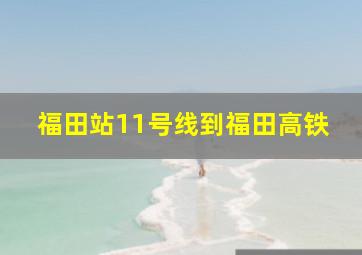 福田站11号线到福田高铁